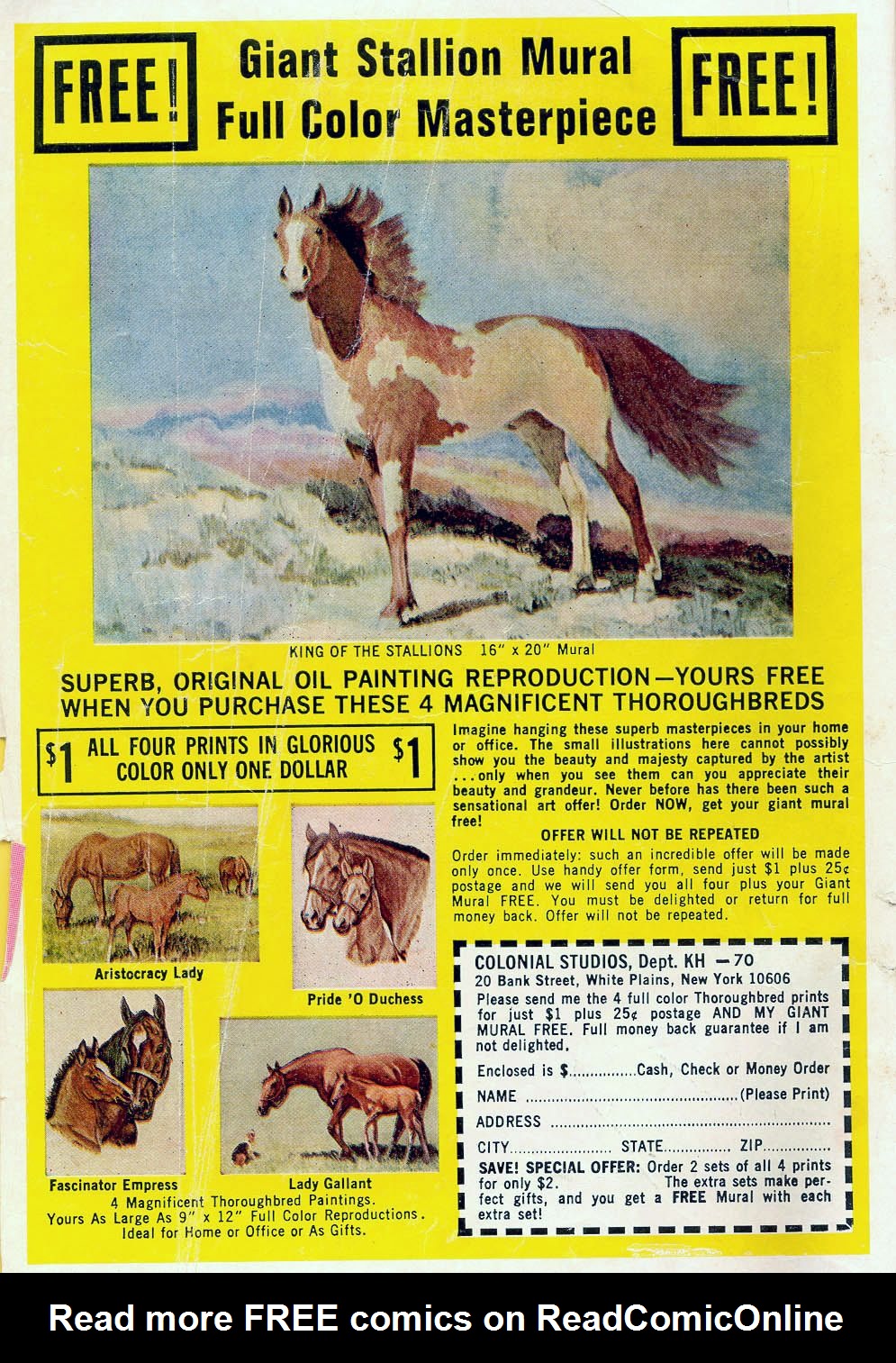 FREE!

Giant Stallion Mural
Full Color Masterpiece

FREE!

KING OF THE STALLIONS 16" x 20" Mural

SUPERB, ORIGINAL OIL PAINTING REPRODUCTION—YOURS FREE WHEN YOU PURCHASE THESE 4 MAGNIFICENT THOROUGHBREDS

$1 ALL FOUR PRINTS IN GLORIOUS COLOR ONLY ONE DOLLAR $1

Aristocracy Lady

Pride 'O Duchess

Fascinator Empress

Lady Gallant

4 Magnificent Thoroughbred Paintings.
Yours As Large As 9" x 12" Full Color Reproductions.
Ideal for Home or Office or As Gifts.

Imagine hanging these superb masterpieces in your home or office. The small illustrations here cannot possibly show you the beauty and majesty captured by the artist ...only when you see them can you appreciate their beauty and grandeur. Never before has there been such a sensational art offer! Order NOW, get your giant mural free!

OFFER WILL NOT BE REPEATED

Order immediately: such an incredible offer will be made only once. Use handy offer form, send just $1 plus 25¢ postage and we will send you all four plus your Giant Mural FREE. You must be delighted or return for full money back. Offer will not be repeated.

COLONIAL STUDIOS, Dept. KH —70
20 Bank Street, White Plains, New York 10606
Please send me the 4 full color Thoroughbred prints for just $1 plus 25¢ postage AND MY GIANT MURAL FREE. Full money back guarantee if I am not delighted.
Enclosed is $____Cash, Check or Money Order
NAME ____(Please Print)
ADDRESS ____
CITY____ STATE____ ZIP____
SAVE! SPECIAL OFFER: Order 2 sets of all 4 prints for only $2. The extra sets make perfect gifts, and you get a FREE Mural with each extra set!

Read more FREE comics on ReadComicOnline